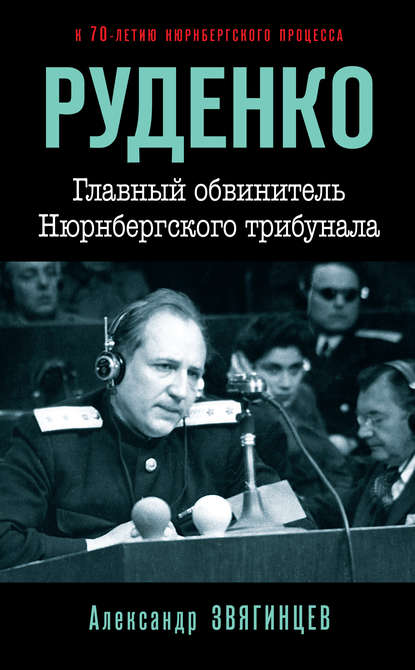 К 70-ЛЕТИЮ НЮРНБЕРГСКОГО ПРОЦЕССА

РУДЕНКО

Главный обвинитель Нюрнбергского трибунала

Александр ЗВЯГИНЦЕВ